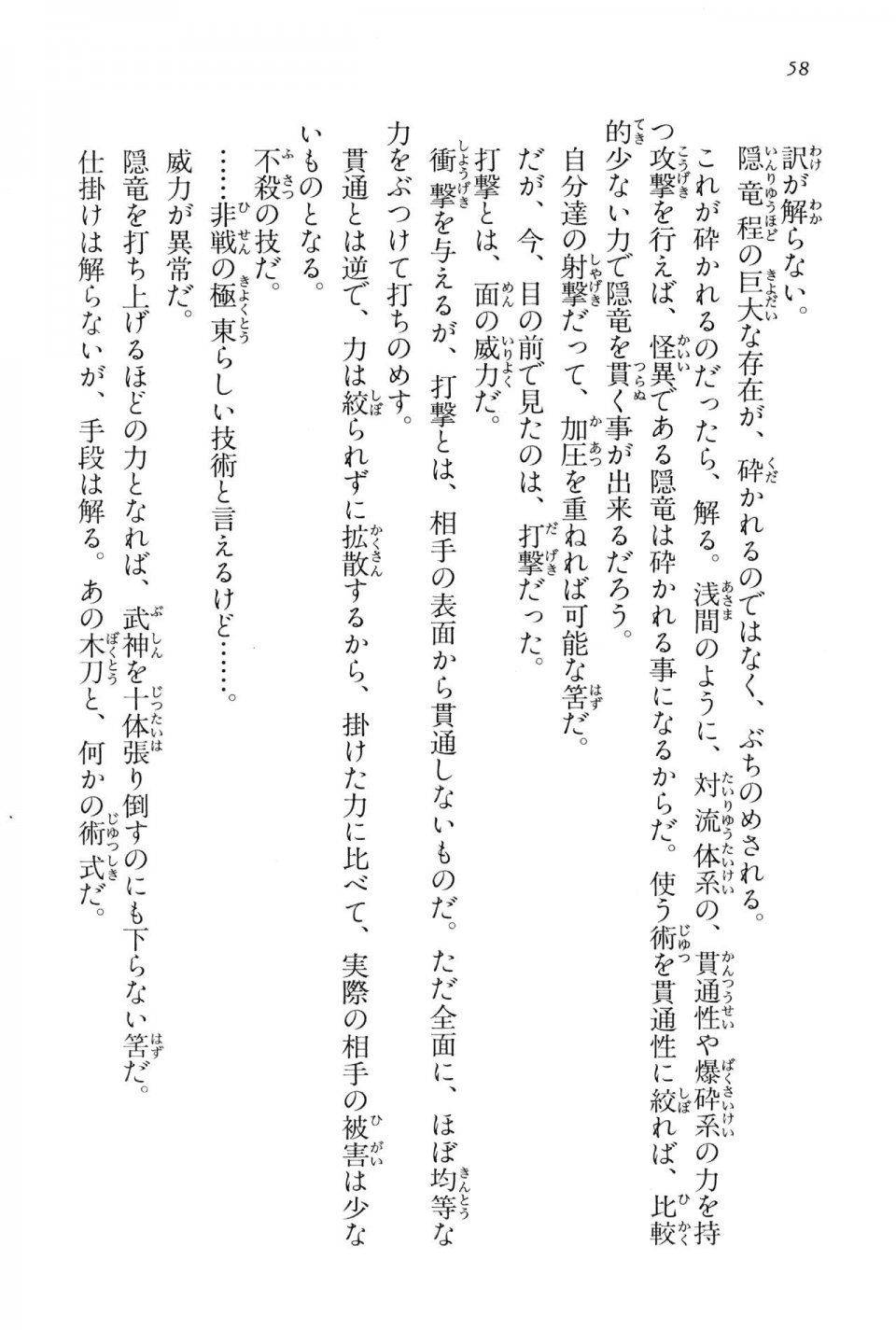 58

訳が解らない。

隠竜程の巨大な存在が、砕かれるのではなく、ぶちのめされる。

これが砕かれるのだったら、解る。浅間のように、対流体系の、貫通性や爆砕系の力を持つ攻撃を行えば、怪異である隠竜は砕かれる事になるからだ。使う術を貫通性に絞れば、比較的少ない力で隠竜を貫く事が出来るだろう。

自分達の射撃だって、加圧を重ねれば可能な筈だ。

だが、今、目の前で見たのは、打撃だった。

打撃とは、面の威力だ。

衝撃を与えるが、打撃とは、相手の表面から貫通しないものだ。ただ全面に、ほぼ均等な力をぶつけて打ちのめす。

貫通とは逆で、力は絞られずに拡散するから、掛けた力に比べて、実際の相手の被害は少ないものとなる。

不殺の技だ。

……非戦の極東らしい技術と言えるけど……。

威力が異常だ。

隠竜を打ち上げるほどの力となれば、武神を十体張り倒すのにも下らない筈だ。

仕掛けは解らないが、手段は解る。あの木刀と、何かの術式だ。